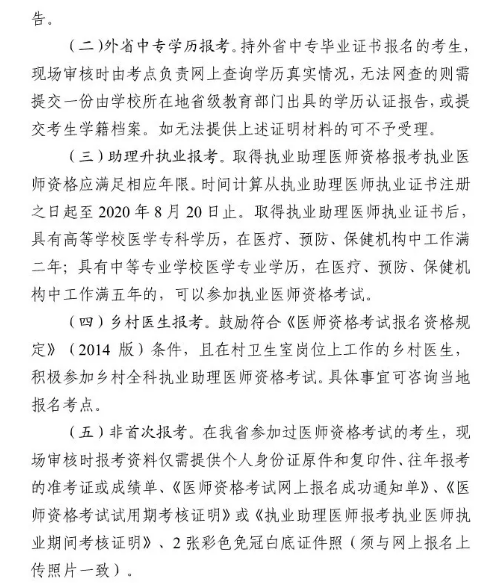 告。

（二）外省中专学历报考。持外省中专毕业证书报名的考生，现场审核时由考点负责网上查询学历真实情况，无法网查的则需提交一份由学校所在地省级教育部门出具的学历认证报告，或提交考生学籍档案。如无法提供上述证明材料的可不予受理。

（三）助理升执业报考。取得执业助理医师资格报考执业医师资格应满足相应年限。时间计算从执业助理医师执业证书注册之日起至 2020 年 8 月 20 日止。取得执业助理医师执业证书后，具有高等学校医学专科学历，在医疗、预防、保健机构中工作满二年；具有中等专业学校医学专业学历，在医疗、预防、保健机构中工作满五年的，可以参加执业医师资格考试。

（四）乡村医生报考。鼓励符合《医师资格考试报名资格规定》（2014 版）条件，且在村卫生室岗位上工作的乡村医生，积极参加乡村全科执业助理医师资格考试。具体事宜可咨询当地报名考点。

（五）非首次报考。在我省参加过医师资格考试的考生，现场审核时报考资料仅需提供个人身份证原件和复印件、往年报考的准考证或成绩单、《医师资格考试网上报名成功通知单》、《医师资格考试试用期考核证明》或《执业助理医师报考执业医师执业期间考核证明》、2 张彩色免冠白底证件照（须与网上报名上传照片一致）。